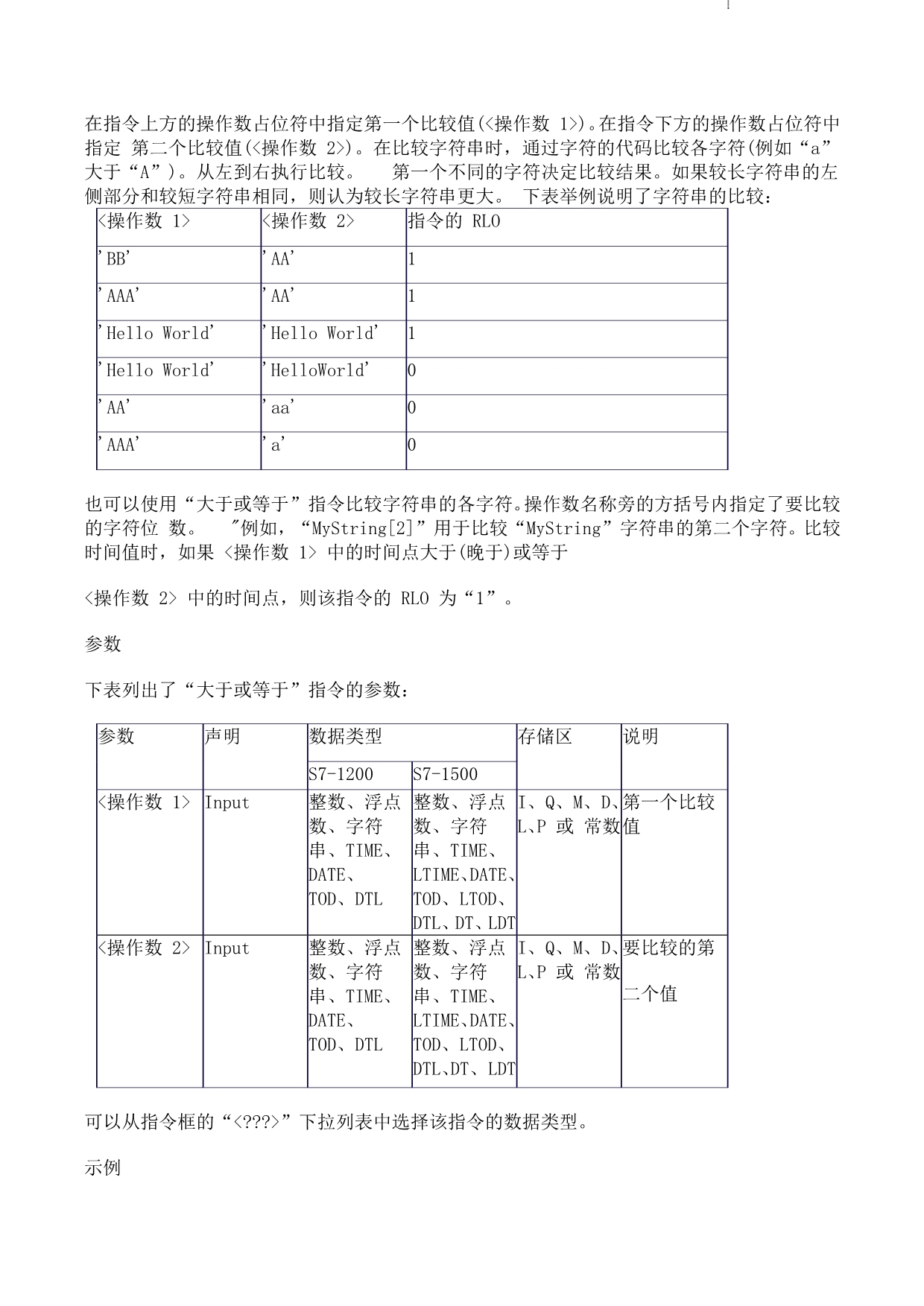 在指令上方的操作数占位符中指定第一个比较值(<操作数 1>)。在指令下方的操作数占位符中指定 第二个比较值(<操作数 2>)。在比较字符串时，通过字符的代码比较各字符(例如“a”大于“A”)。从左到右执行比较。 第一个不同的字符决定比较结果。如果较长字符串的左侧部分和较短字符串相同，则认为较长字符串更大。 下表举例说明了字符串的比较：

| <操作数 1> | <操作数 2> | 指令的 RLO |
|---|---|---|
| 'BB' | 'AA' | 1 |
| 'AAA' | 'AA' | 1 |
| 'Hello World' | 'Hello World' | 1 |
| 'Hello World' | 'HelloWorld' | 0 |
| 'AA' | 'aa' | 0 |
| 'AAA' | 'a' | 0 |

也可以使用“大于或等于”指令比较字符串的各字符。操作数名称旁的方括号内指定了要比较的字符位 数。 "例如，“MyString[2]”用于比较“MyString”字符串的第二个字符。比较时间值时，如果 <操作数 1> 中的时间点大于(晚于)或等于

<操作数 2> 中的时间点，则该指令的 RLO 为“1”。

参数

下表列出了“大于或等于”指令的参数：

| 参数 | 声明 | 数据类型 S7-1200 | 数据类型 S7-1500 | 存储区 | 说明 |
|---|---|---|---|---|---|
| <操作数 1> | Input | 整数、浮点数、字符串、TIME、DATE、TOD、DTL | 整数、浮点数、字符串、TIME、LTIME、DATE、TOD、LTOD、DTL、DT、LDT | I、Q、M、D、L、P 或 常数 | 第一个比较值 |
| <操作数 2> | Input | 整数、浮点数、字符串、TIME、DATE、TOD、DTL | 整数、浮点数、字符串、TIME、LTIME、DATE、TOD、LTOD、DTL、DT、LDT | I、Q、M、D、L、P 或 常数 | 要比较的第二个值 |

可以从指令框的“<???>”下拉列表中选择该指令的数据类型。

示例